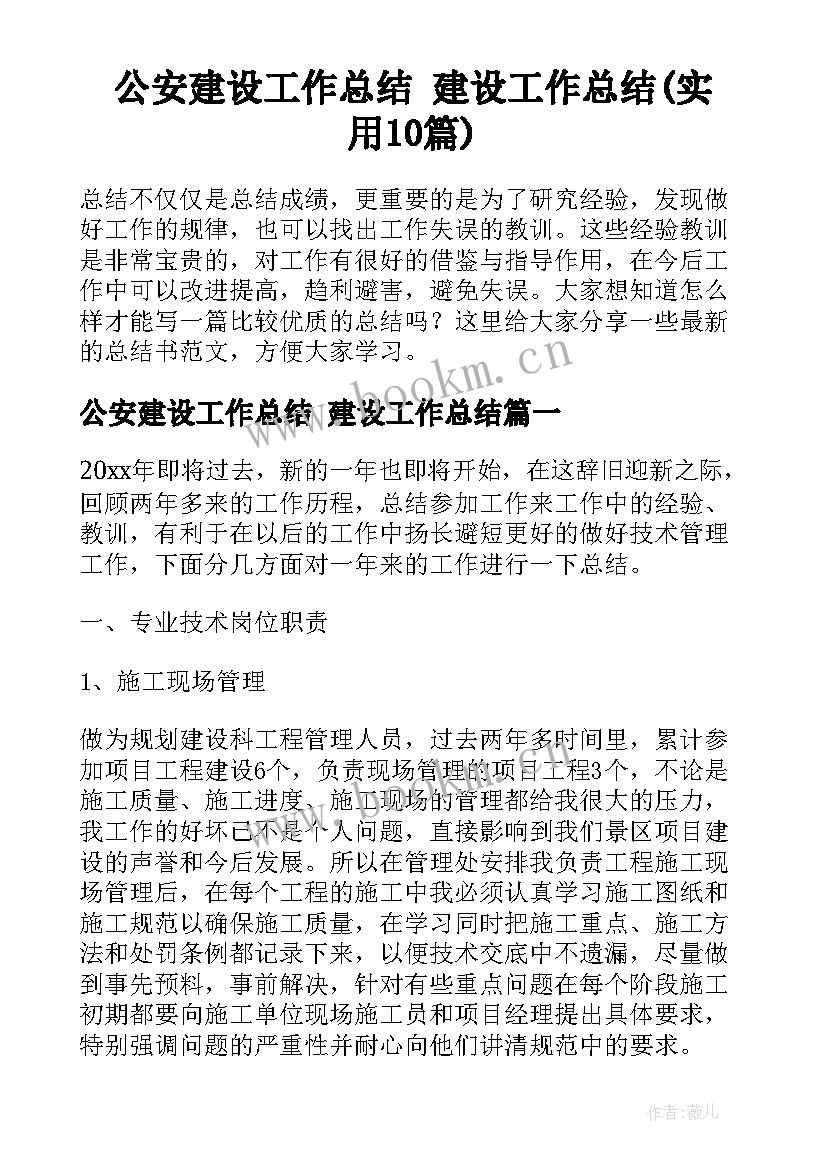 公安建设工作总结 建设工作总结(实用10篇)

总结不仅仅是总结成绩，更重要的是为了研究经验，发现做好工作的规律，也可以找出工作失误的教训。这些经验教训是非常宝贵的，对工作有很好的借鉴与指导作用，在今后工作中可以改进提高，趋利避害，避免失误。大家想知道怎么样才能写一篇比较优质的总结吗？这里给大家分享一些最新的总结书范文，方便大家学习。

www.bookm.cn

公安建设工作总结 建设工作总结篇一

20xx年即将过去，新的一年也即将开始，在这辞旧迎新之际，回顾两年多来的工作历程，总结参加工作来工作中的经验、教训，有利于在以后的工作中扬长避短更好的做好技术管理工作，下面分几方面对一年来的工作进行一下总结。

一、专业技术岗位职责

1、施工现场管理

做为规划建设科工程管理人员，过去两年多时间里，累计参加项目工程建设6个，负责现场管理的项目工程3个，不论是施工质量、施工进度、施工现场的管理都给我很大的压力，我工作的好坏已不是个人问题，直接影响到我们景区项目建设的声誉和今后发展。所以在管理处安排我负责工程施工现场管理后，在每个工程的施工中我必须认真学习施工图纸和施工规范以确保施工质量，在学习同时把施工重点、施工方法和处罚条例都记录下来，以便技术交底中不遗漏，尽量做到事先预料，事前解决，针对有些重点问题在每个阶段施工初期都要向施工单位现场施工员和项目经理提出具体要求，特别强调问题的严重性并耐心向他们讲清规范中的要求。

作者：薇儿